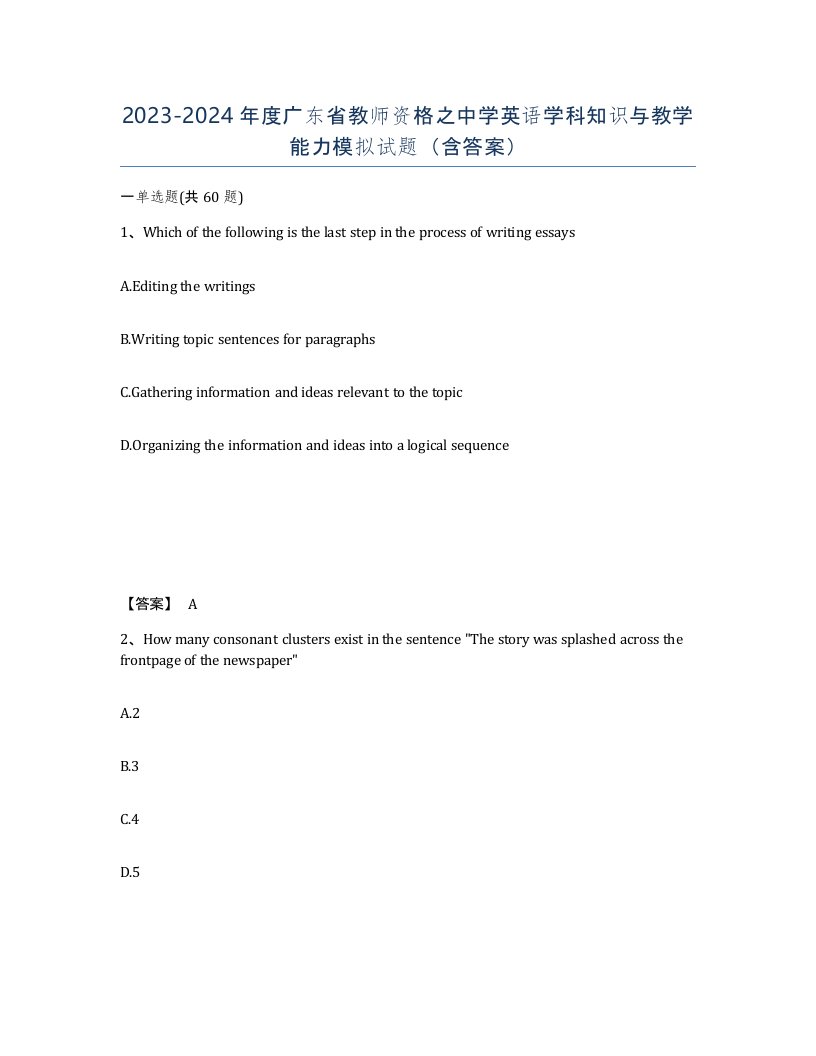 2023-2024年度广东省教师资格之中学英语学科知识与教学能力模拟试题（含答案）

一单选题(共 60 题)

1、Which of the following is the last step in the process of writing essays

A.Editing the writings

B.Writing topic sentences for paragraphs

C.Gathering information and ideas relevant to the topic

D.Organizing the information and ideas into a logical sequence

【答案】 A

2、How many consonant clusters exist in the sentence "The story was splashed across the frontpage of the newspaper"

A.2

B.3

C.4

D.5